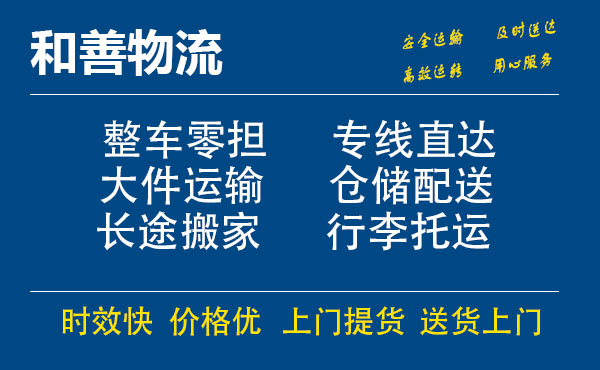 和善物流

安全运输 及时送达
高效运转 用心服务

整车零担 专线直达
大件运输 仓储配送
长途搬家 行李托运

时效快 价格优 上门提货 送货上门